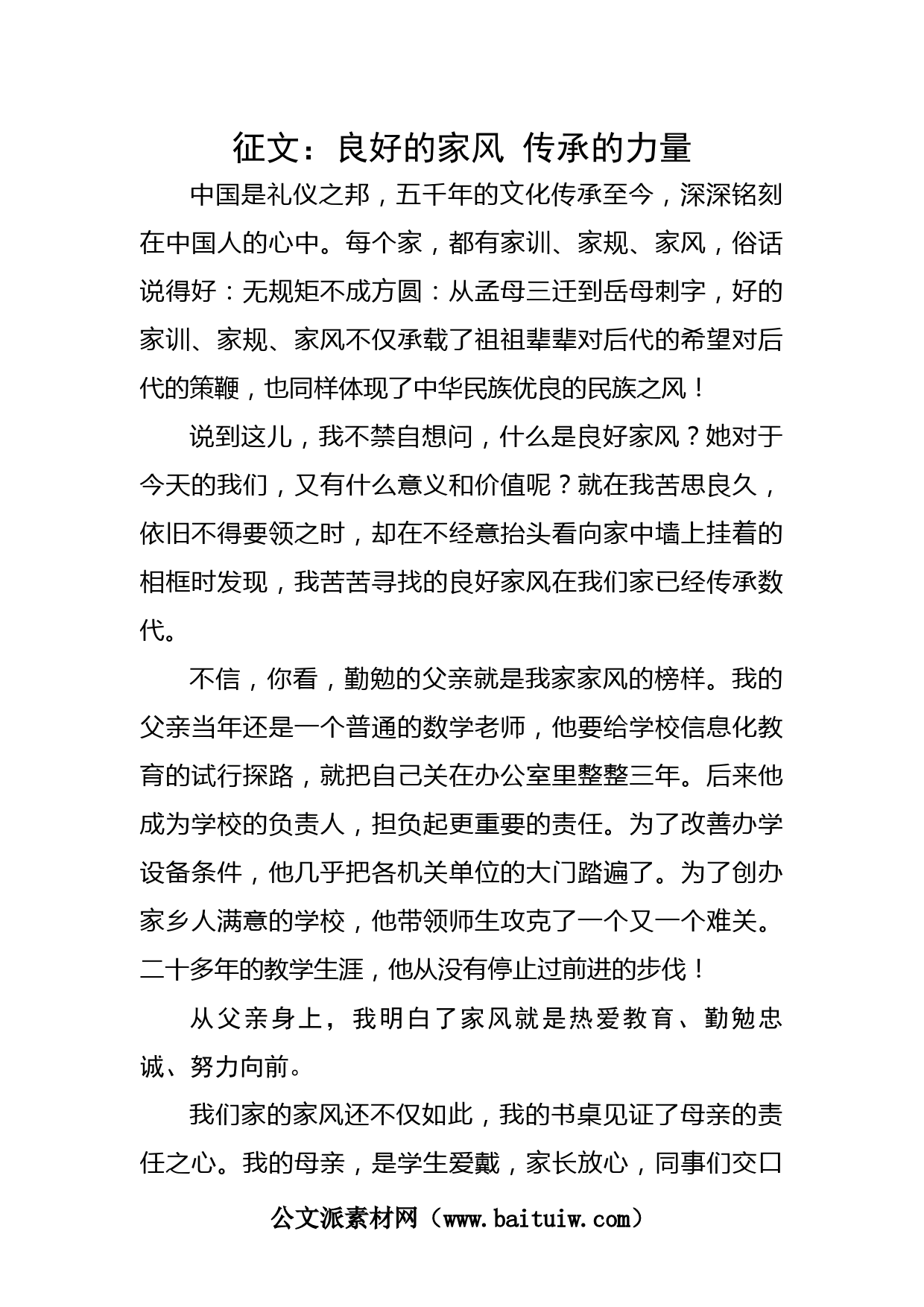 征文：良好的家风 传承的力量

中国是礼仪之邦，五千年的文化传承至今，深深铭刻在中国人的心中。每个家，都有家训、家规、家风，俗话说得好：无规矩不成方圆：从孟母三迁到岳母刺字，好的家训、家规、家风不仅承载了祖祖辈辈对后代的希望对后代的策鞭，也同样体现了中华民族优良的民族之风！

说到这儿，我不禁自想问，什么是良好家风？她对于今天的我们，又有什么意义和价值呢？就在我苦思良久，依旧不得要领之时，却在不经意抬头看向家中墙上挂着的相框时发现，我苦苦寻找的良好家风在我们家已经传承数代。

不信，你看，勤勉的父亲就是我家家风的榜样。我的父亲当年还是一个普通的数学老师，他要给学校信息化教育的试行探路，就把自己关在办公室里整整三年。后来他成为学校的负责人，担负起更重要的责任。为了改善办学设备条件，他几乎把各机关单位的大门踏遍了。为了创办家乡人满意的学校，他带领师生攻克了一个又一个难关。二十多年的教学生涯，他从没有停止过前进的步伐！

从父亲身上，我明白了家风就是热爱教育、勤勉忠诚、努力向前。

我们家的家风还不仅如此，我的书桌见证了母亲的责任之心。我的母亲，是学生爱戴，家长放心，同事们交口

公文派素材网（www.baituiw.com）